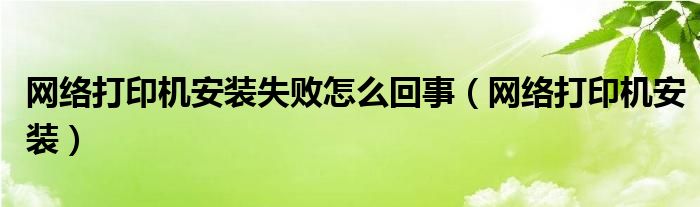 网络打印机安装失败怎么回事（网络打印机安装）